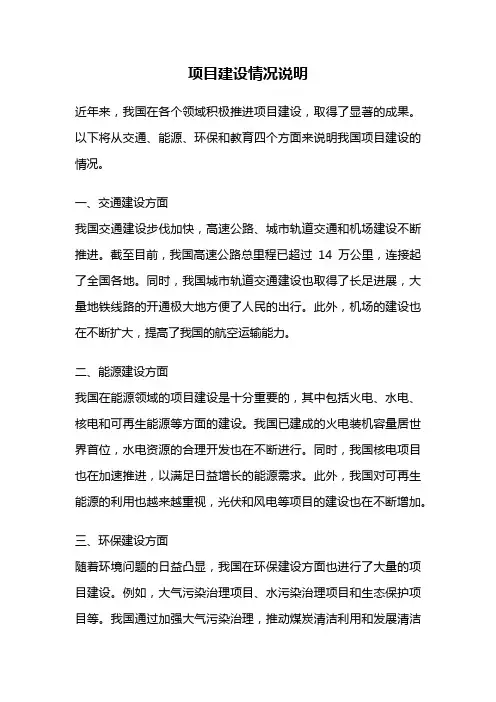 项目建设情况说明

近年来，我国在各个领域积极推进项目建设，取得了显著的成果。以下将从交通、能源、环保和教育四个方面来说明我国项目建设的情况。

一、交通建设方面
我国交通建设步伐加快，高速公路、城市轨道交通和机场建设不断推进。截至目前，我国高速公路总里程已超过 14 万公里，连接起了全国各地。同时，我国城市轨道交通建设也取得了长足进展，大量地铁线路的开通极大地方便了人民的出行。此外，机场的建设也在不断扩大，提高了我国的航空运输能力。

二、能源建设方面
我国在能源领域的项目建设是十分重要的，其中包括火电、水电、核电和可再生能源等方面的建设。我国已建成的火电装机容量居世界首位，水电资源的合理开发也在不断进行。同时，我国核电项目也在加速推进，以满足日益增长的能源需求。此外，我国对可再生能源的利用也越来越重视，光伏和风电等项目的建设也在不断增加。

三、环保建设方面
随着环境问题的日益凸显，我国在环保建设方面也进行了大量的项目建设。例如，大气污染治理项目、水污染治理项目和生态保护项目等。我国通过加强大气污染治理，推动煤炭清洁利用和发展清洁